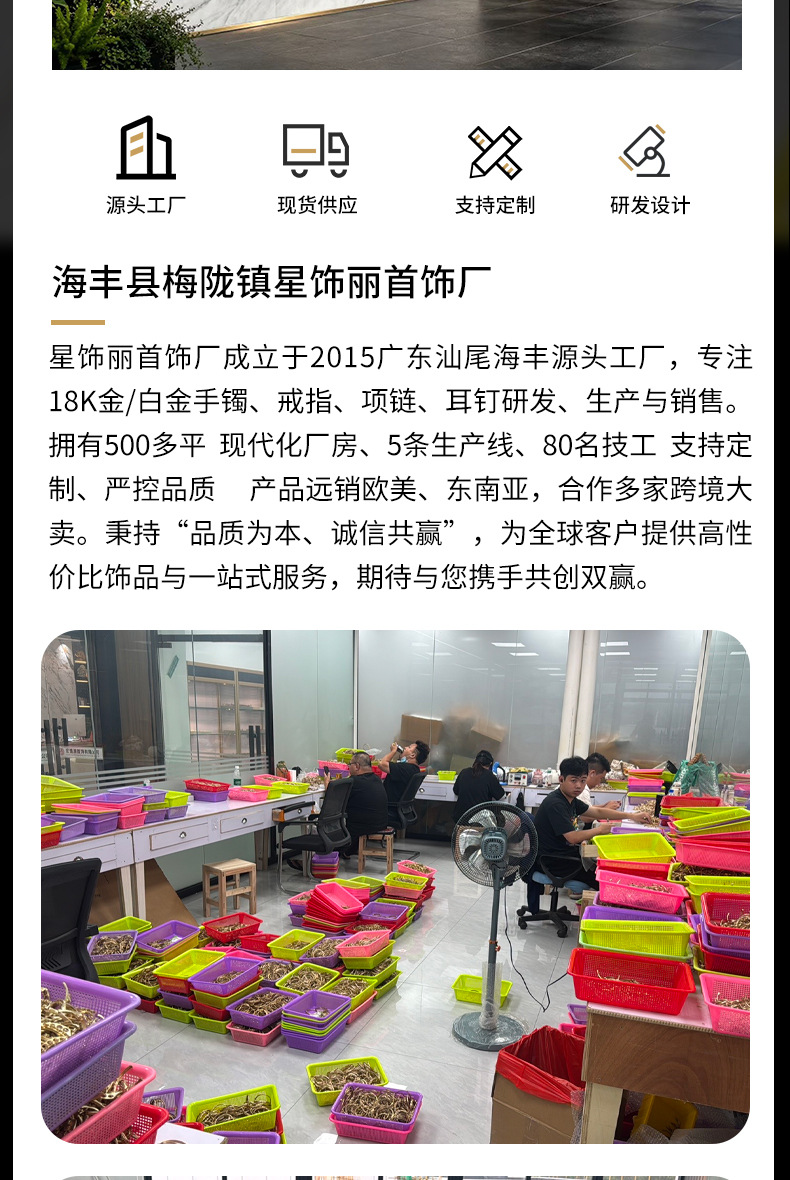 源头工厂 现货供应 支持定制 研发设计

海丰县梅陇镇星饰丽首饰厂

星饰丽首饰厂成立于2015广东汕尾海丰源头工厂，专注18K金/白金手镯、戒指、项链、耳钉研发、生产与销售。拥有500多平 现代化厂房、5条生产线、80名技工 支持定制、严控品质 产品远销欧美、东南亚，合作多家跨境大卖。秉持“品质为本、诚信共赢”，为全球客户提供高性价比饰品与一站式服务，期待与您携手共创双赢。